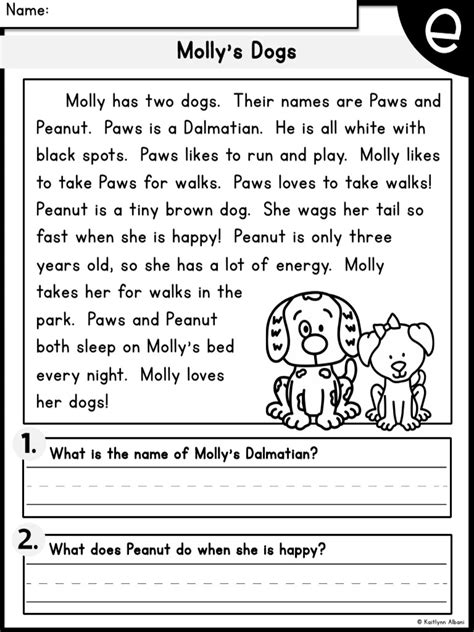 Name:

e

Molly's Dogs

Molly has two dogs. Their names are Paws and Peanut. Paws is a Dalmatian. He is all white with black spots. Paws likes to run and play. Molly likes to take Paws for walks. Paws loves to take walks! Peanut is a tiny brown dog. She wags her tail so fast when she is happy! Peanut is only three years old, so she has a lot of energy. Molly takes her for walks in the park. Paws and Peanut both sleep on Molly's bed every night. Molly loves her dogs!

1. What is the name of Molly's Dalmatian?

2. What does Peanut do when she is happy?

© Kaitlynn Albani